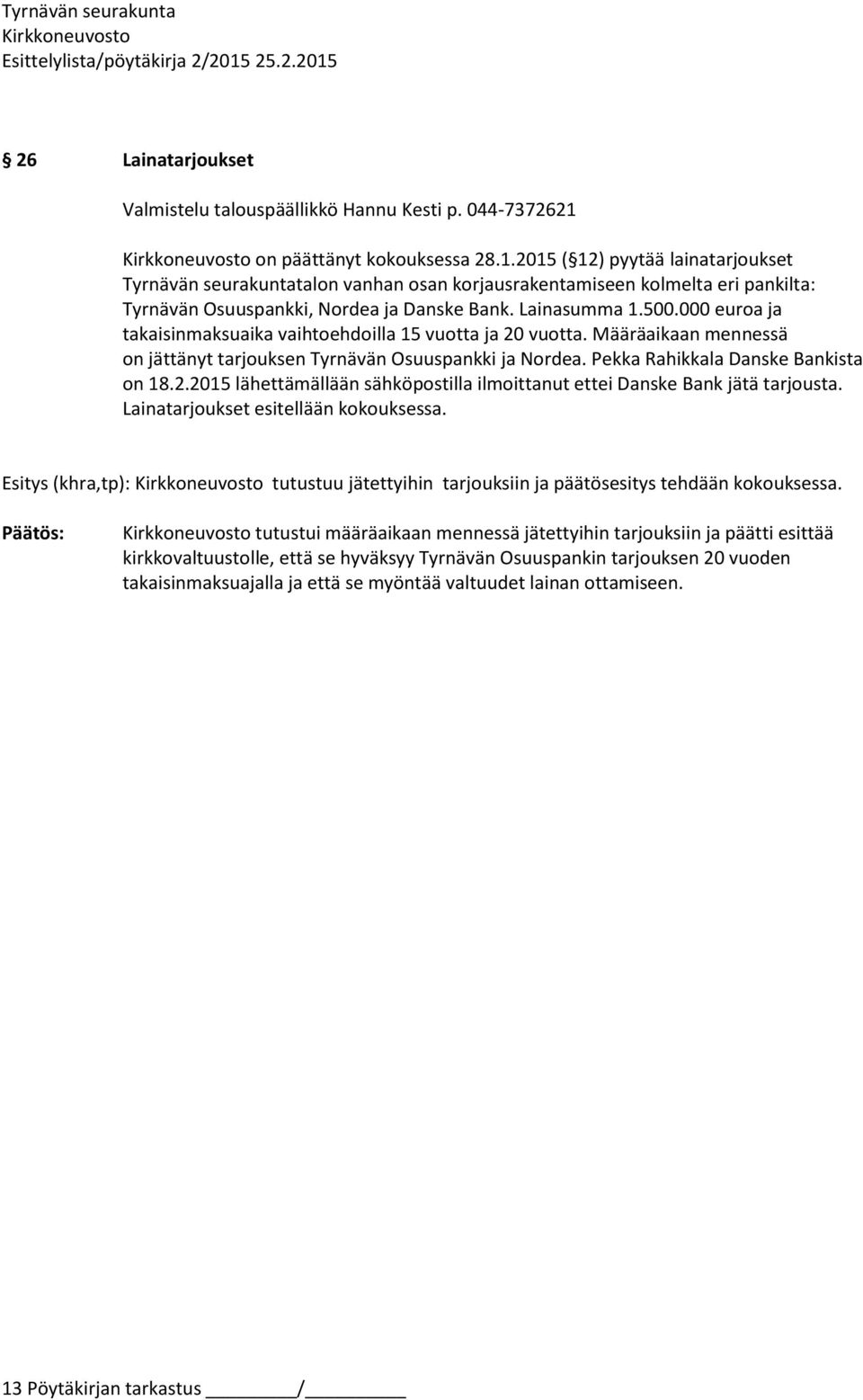 Tyrnävän seurakunta
Kirkkoneuvosto
Esittelylista/pöytäkirja 2/2015 25.2.2015

§ 26 Lainatarjoukset

Valmistelu talouspäällikkö Hannu Kesti p. 044-7372621

Kirkkoneuvosto on päättänyt kokouksessa 28.1.2015 (§12) pyytää lainatarjoukset Tyrnävän seurakuntatalon vanhan osan korjausrakentamiseen kolmelta eri pankilta: Tyrnävän Osuuspankki, Nordea ja Danske Bank. Lainasumma 1.500.000 euroa ja takaisinmaksuaika vaihtoehdoilla 15 vuotta ja 20 vuotta. Määräaikaan mennessä on jättänyt tarjouksen Tyrnävän Osuuspankki ja Nordea. Pekka Rahikkala Danske Bankista on 18.2.2015 lähettämällään sähköpostilla ilmoittanut ettei Danske Bank jätä tarjousta. Lainatarjoukset esitellään kokouksessa.

Esitys (khra,tp): Kirkkoneuvosto tutustuu jätettyihin tarjouksiin ja päätösesitys tehdään kokouksessa.

Päätös: Kirkkoneuvosto tutustui määräaikaan mennessä jätettyihin tarjouksiin ja päätti esittää kirkkovaltuustolle, että se hyväksyy Tyrnävän Osuuspankin tarjouksen 20 vuoden takaisinmaksuajalla ja että se myöntää valtuudet lainan ottamiseen.

13 Pöytäkirjan tarkastus ________/________